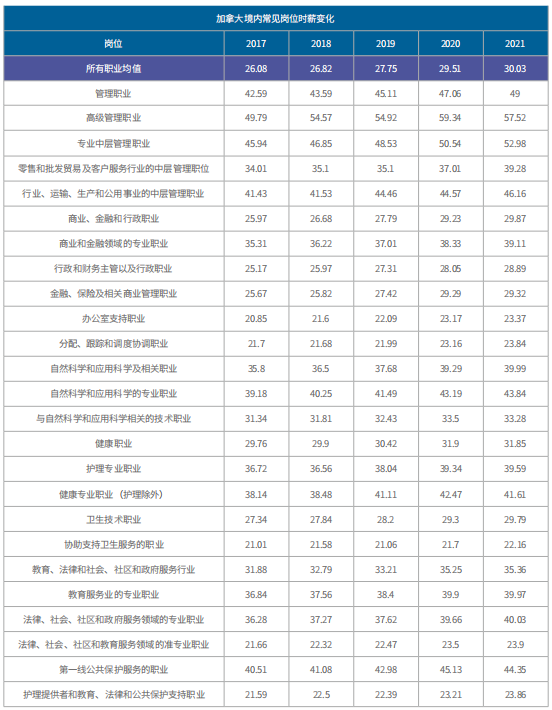 加拿大境内常见岗位时薪变化

| 岗位 | 2017 | 2018 | 2019 | 2020 | 2021 |
|---|---|---|---|---|---|
| 所有职业均值 | 26.08 | 26.82 | 27.75 | 29.51 | 30.03 |
| 管理职业 | 42.59 | 43.59 | 45.11 | 47.06 | 49 |
| 高级管理职业 | 49.79 | 54.57 | 54.92 | 59.34 | 57.52 |
| 专业中层管理职业 | 45.94 | 46.85 | 48.53 | 50.54 | 52.98 |
| 零售和批发贸易及客户服务行业的中层管理职位 | 34.01 | 35.1 | 35.1 | 37.01 | 39.28 |
| 行业、运输、生产和公用事业的中层管理职业 | 41.43 | 41.53 | 44.46 | 44.57 | 46.16 |
| 商业、金融和行政职业 | 25.97 | 26.68 | 27.79 | 29.23 | 29.87 |
| 商业和金融领域的专业职业 | 35.31 | 36.22 | 37.01 | 38.33 | 39.11 |
| 行政和财务主管以及行政职业 | 25.17 | 25.97 | 27.31 | 28.05 | 28.89 |
| 金融、保险及相关商业管理职业 | 25.67 | 25.82 | 27.42 | 29.29 | 29.32 |
| 办公室支持职业 | 20.85 | 21.6 | 22.09 | 23.17 | 23.37 |
| 分配、跟踪和调度协调职业 | 21.7 | 21.68 | 21.99 | 23.16 | 23.84 |
| 自然科学和应用科学及相关职业 | 35.8 | 36.5 | 37.68 | 39.29 | 39.99 |
| 自然科学和应用科学的专业职业 | 39.18 | 40.25 | 41.49 | 43.19 | 43.84 |
| 与自然科学和应用科学相关的技术职业 | 31.34 | 31.81 | 32.43 | 33.5 | 33.28 |
| 健康职业 | 29.76 | 29.9 | 30.42 | 31.9 | 31.85 |
| 护理专业职业 | 36.72 | 36.56 | 38.04 | 39.34 | 39.59 |
| 健康专业职业（护理除外） | 38.14 | 38.48 | 41.11 | 42.47 | 41.61 |
| 卫生技术职业 | 27.34 | 27.84 | 28.2 | 29.3 | 29.79 |
| 协助支持卫生服务的职业 | 21.01 | 21.58 | 21.06 | 21.7 | 22.16 |
| 教育、法律和社会、社区和政府服务行业 | 31.88 | 32.79 | 33.21 | 35.25 | 35.36 |
| 教育服务业的专业职业 | 36.84 | 37.56 | 38.4 | 39.9 | 39.97 |
| 法律、社会、社区和政府服务领域的专业职业 | 36.28 | 37.27 | 37.62 | 39.66 | 40.03 |
| 法律、社会、社区和教育服务领域的准专业职业 | 21.66 | 22.32 | 22.47 | 23.5 | 23.9 |
| 第一线公共保护服务的职业 | 40.51 | 41.08 | 42.98 | 45.13 | 44.35 |
| 护理提供者和教育、法律和公共保护支持职业 | 21.59 | 22.5 | 22.39 | 23.21 | 23.86 |